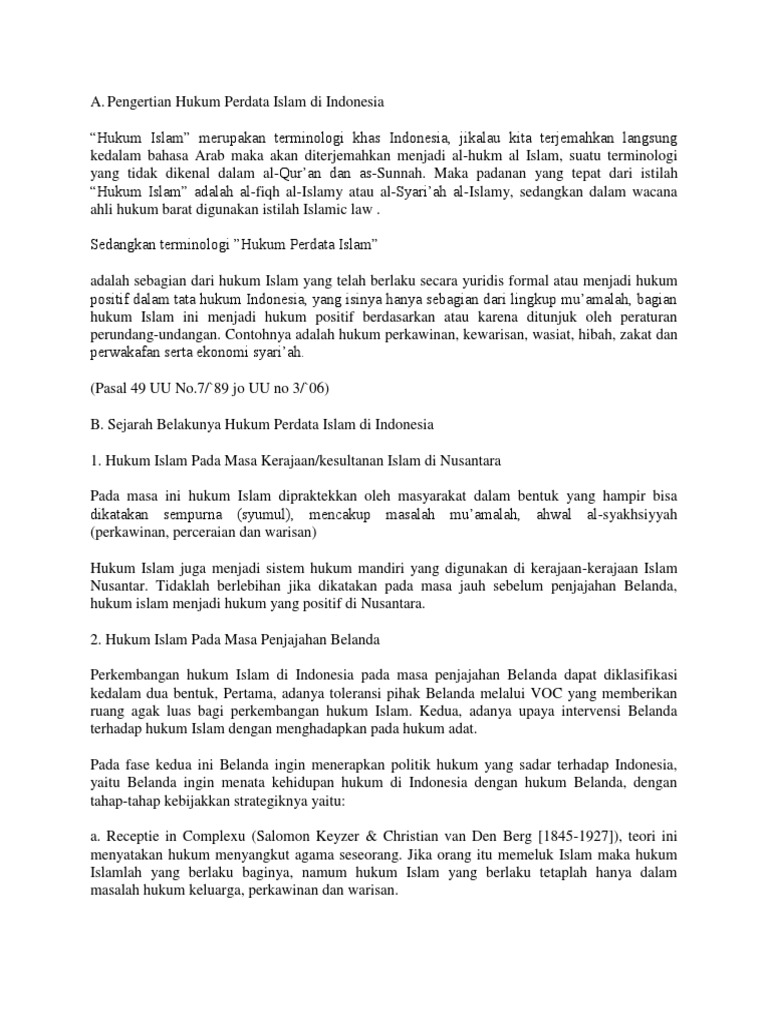 A. Pengertian Hukum Perdata Islam di Indonesia

“Hukum Islam” merupakan terminologi khas Indonesia, jikalau kita terjemahkan langsung kedalam bahasa Arab maka akan diterjemahkan menjadi al-hukm al Islam, suatu terminologi yang tidak dikenal dalam al-Qur’an dan as-Sunnah. Maka padanan yang tepat dari istilah “Hukum Islam” adalah al-fiqh al-Islamy atau al-Syari’ah al-Islamy, sedangkan dalam wacana ahli hukum barat digunakan istilah Islamic law .

Sedangkan terminologi ”Hukum Perdata Islam”

adalah sebagian dari hukum Islam yang telah berlaku secara yuridis formal atau menjadi hukum positif dalam tata hukum Indonesia, yang isinya hanya sebagian dari lingkup mu’amalah, bagian hukum Islam ini menjadi hukum positif berdasarkan atau karena ditunjuk oleh peraturan perundang-undangan. Contohnya adalah hukum perkawinan, kewarisan, wasiat, hibah, zakat dan perwakafan serta ekonomi syari’ah.

(Pasal 49 UU No.7/`89 jo UU no 3/`06)

B. Sejarah Belakunya Hukum Perdata Islam di Indonesia

1. Hukum Islam Pada Masa Kerajaan/kesultanan Islam di Nusantara

Pada masa ini hukum Islam dipraktekkan oleh masyarakat dalam bentuk yang hampir bisa dikatakan sempurna (syumul), mencakup masalah mu’amalah, ahwal al-syakhsiyyah (perkawinan, perceraian dan warisan)

Hukum Islam juga menjadi sistem hukum mandiri yang digunakan di kerajaan-kerajaan Islam Nusantar. Tidaklah berlebihan jika dikatakan pada masa jauh sebelum penjajahan Belanda, hukum islam menjadi hukum yang positif di Nusantara.

2. Hukum Islam Pada Masa Penjajahan Belanda

Perkembangan hukum Islam di Indonesia pada masa penjajahan Belanda dapat diklasifikasi kedalam dua bentuk, Pertama, adanya toleransi pihak Belanda melalui VOC yang memberikan ruang agak luas bagi perkembangan hukum Islam. Kedua, adanya upaya intervensi Belanda terhadap hukum Islam dengan menghadapkan pada hukum adat.

Pada fase kedua ini Belanda ingin menerapkan politik hukum yang sadar terhadap Indonesia, yaitu Belanda ingin menata kehidupan hukum di Indonesia dengan hukum Belanda, dengan tahap-tahap kebijakkan strategiknya yaitu:

a. Receptie in Complexu (Salomon Keyzer & Christian van Den Berg [1845-1927]), teori ini menyatakan hukum menyangkut agama seseorang. Jika orang itu memeluk Islam maka hukum Islamlah yang berlaku baginya, namum hukum Islam yang berlaku tetaplah hanya dalam masalah hukum keluarga, perkawinan dan warisan.